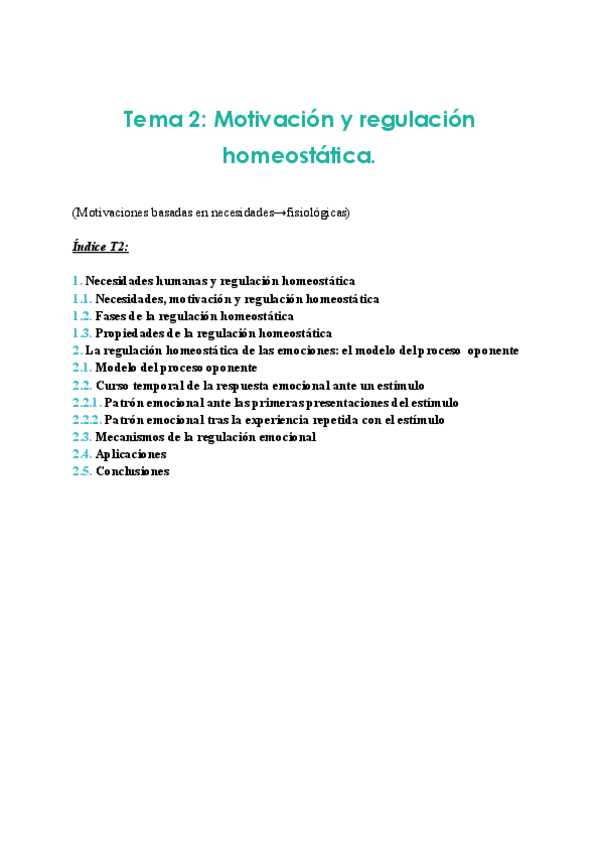 Tema 2: Motivación y regulación homeostática.

(Motivaciones basadas en necesidades→fisiológicas)

Índice T2:

1. Necesidades humanas y regulación homeostática
1.1. Necesidades, motivación y regulación homeostática
1.2. Fases de la regulación homeostática
1.3. Propiedades de la regulación homeostática
2. La regulación homeostática de las emociones: el modelo del proceso oponente
2.1. Modelo del proceso oponente
2.2. Curso temporal de la respuesta emocional ante un estímulo
2.2.1. Patrón emocional ante las primeras presentaciones del estímulo
2.2.2. Patrón emocional tras la experiencia repetida con el estímulo
2.3. Mecanismos de la regulación emocional
2.4. Aplicaciones
2.5. Conclusiones